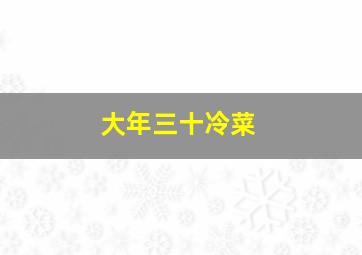 大年三十冷菜